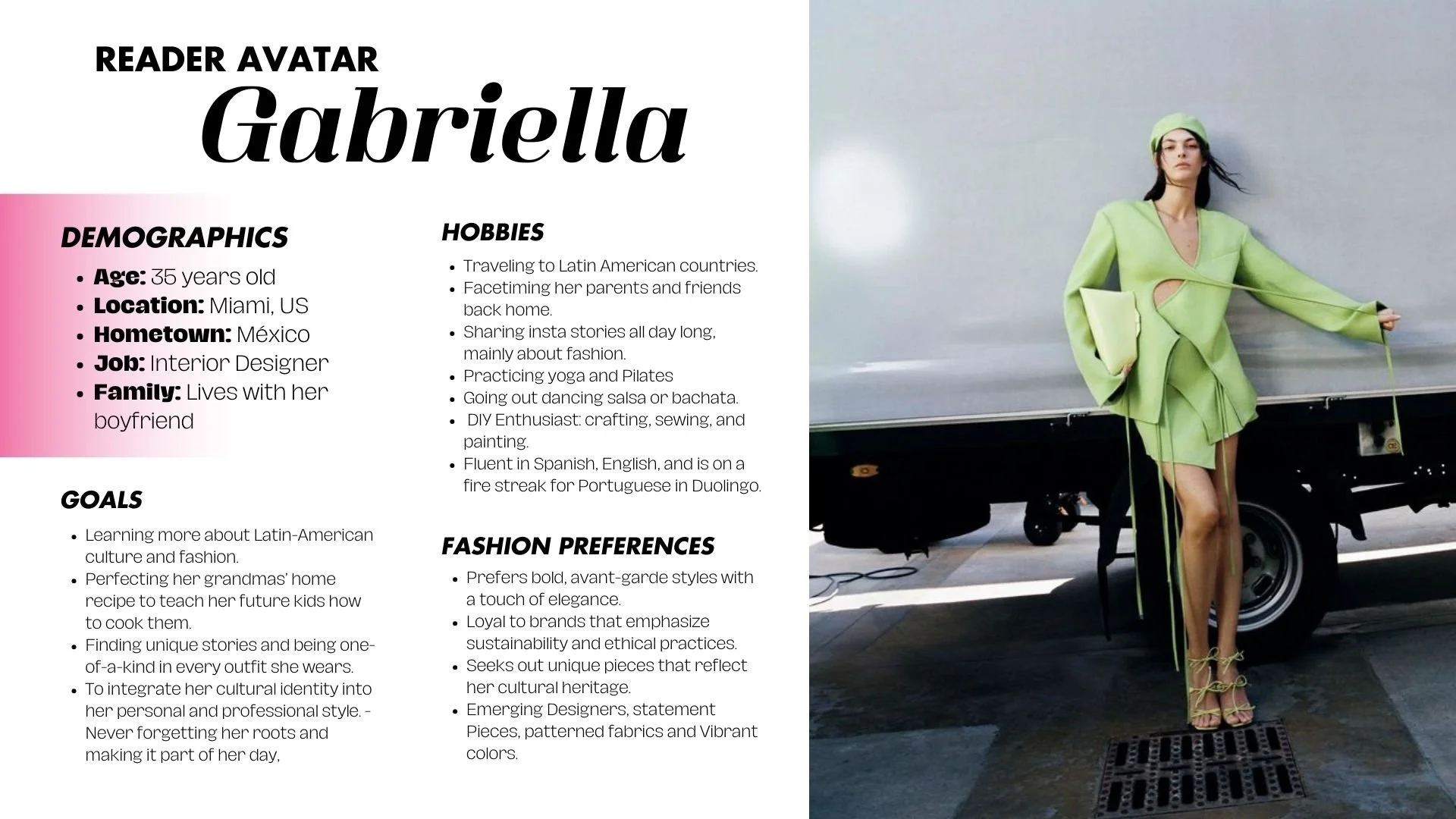 READER AVATAR
Gabriella

DEMOGRAPHICS
• Age: 35 years old
• Location: Miami, US
• Hometown: México
• Job: Interior Designer
• Family: Lives with her boyfriend

GOALS
• Learning more about Latin-American culture and fashion.
• Perfecting her grandmas' home recipe to teach her future kids how to cook them.
• Finding unique stories and being one-of-a-kind in every outfit she wears.
• To integrate her cultural identity into her personal and professional style. - Never forgetting her roots and making it part of her day,

HOBBIES
• Traveling to Latin American countries.
• Facetiming her parents and friends back home.
• Sharing insta stories all day long, mainly about fashion.
• Practicing yoga and Pilates
• Going out dancing salsa or bachata.
• DIY Enthusiast: crafting, sewing, and painting.
• Fluent in Spanish, English, and is on a fire streak for Portuguese in Duolingo.

FASHION PREFERENCES
• Prefers bold, avant-garde styles with a touch of elegance.
• Loyal to brands that emphasize sustainability and ethical practices.
• Seeks out unique pieces that reflect her cultural heritage.
• Emerging Designers, statement Pieces, patterned fabrics and Vibrant colors.